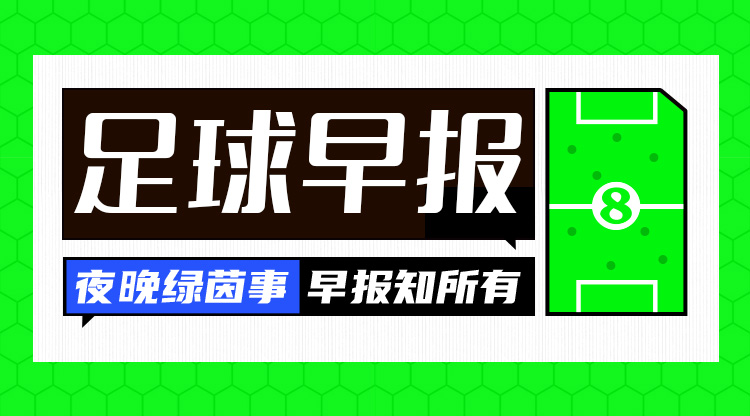 足球早报

夜晚绿茵事 早报知所有

8